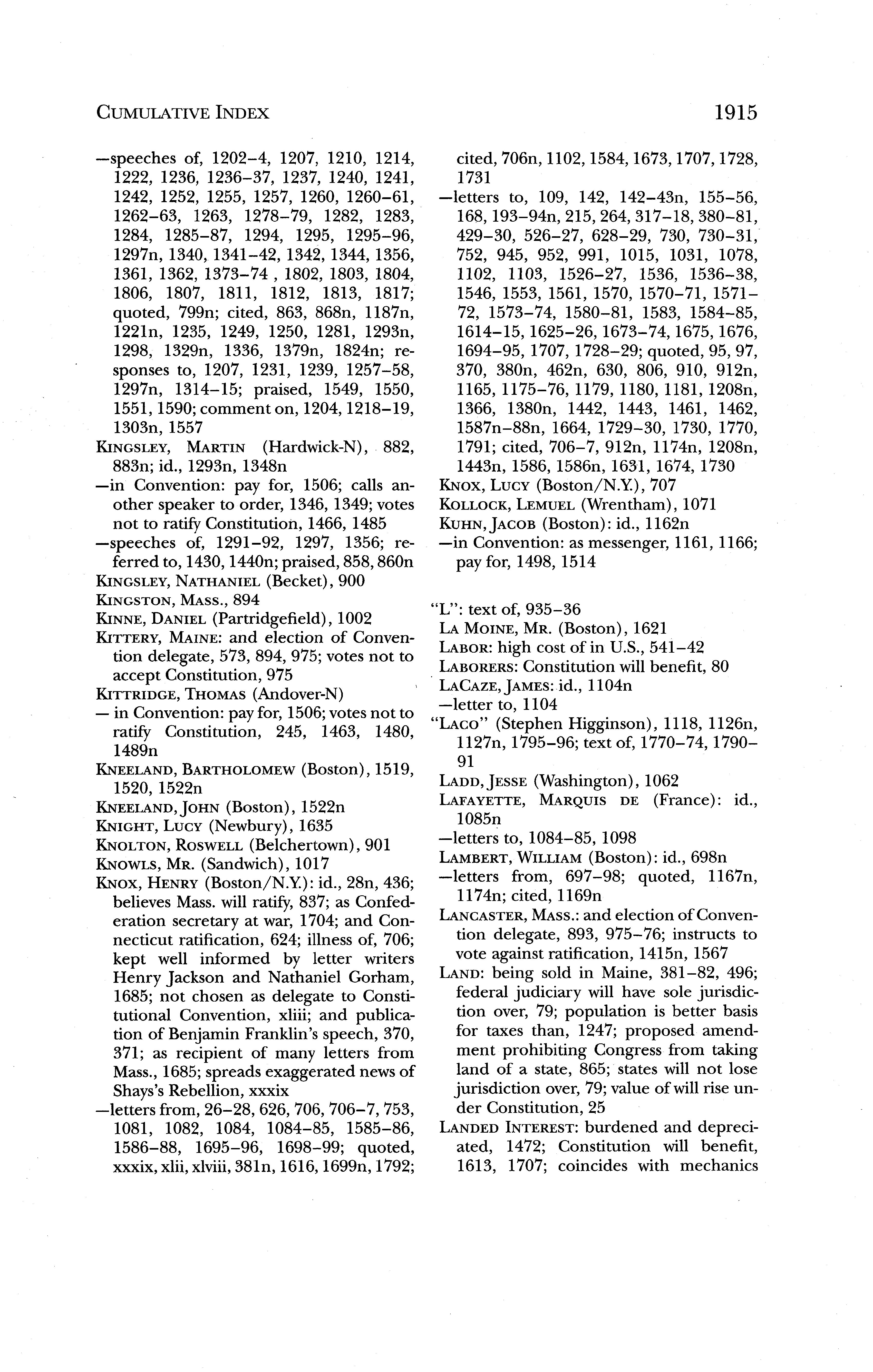 CUMULATIVE INDEX 1915

—speeches of, 1202–4, 1207, 1210, 1214, 1222, 1236, 1236–37, 1237, 1240, 1241, 1242, 1252, 1255, 1257, 1260, 1260–61, 1262–63, 1263, 1278–79, 1282, 1283, 1284, 1285–87, 1294, 1295, 1295–96, 1297n, 1340, 1341–42, 1342, 1344, 1356, 1361, 1362, 1373–74 , 1802, 1803, 1804, 1806, 1807, 1811, 1812, 1813, 1817; quoted, 799n; cited, 863, 868n, 1187n, 1221n, 1235, 1249, 1250, 1281, 1293n, 1298, 1329n, 1336, 1379n, 1824n; responses to, 1207, 1231, 1239, 1257–58, 1297n, 1314–15; praised, 1549, 1550, 1551, 1590; comment on, 1204, 1218–19, 1303n, 1557

KINGSLEY, MARTIN (Hardwick-N), 882, 883n; id., 1293n, 1348n

—in Convention: pay for, 1506; calls another speaker to order, 1346, 1349; votes not to ratify Constitution, 1466, 1485

—speeches of, 1291–92, 1297, 1356; referred to, 1430, 1440n; praised, 858, 860n

KINGSLEY, NATHANIEL (Becket), 900

KINGSTON, MASS., 894

KINNE, DANIEL (Partridgefield), 1002

KITTERY, MAINE: and election of Convention delegate, 573, 894, 975; votes not to accept Constitution, 975

KITTRIDGE, THOMAS (Andover-N)

— in Convention: pay for, 1506; votes not to ratify Constitution, 245, 1463, 1480, 1489n

KNEELAND, BARTHOLOMEW (Boston), 1519, 1520, 1522n

KNEELAND, JOHN (Boston), 1522n

KNIGHT, LUCY (Newbury), 1635

KNOLTON, ROSWELL (Belchertown), 901

KNOWLS, MR. (Sandwich), 1017

KNOX, HENRY (Boston/N.Y.): id., 28n, 436; believes Mass. will ratify, 837; as Confederation secretary at war, 1704; and Connecticut ratification, 624; illness of, 706; kept well informed by letter writers Henry Jackson and Nathaniel Gorham, 1685; not chosen as delegate to Constitutional Convention, xliii; and publication of Benjamin Franklin's speech, 370, 371; as recipient of many letters from Mass., 1685; spreads exaggerated news of Shays's Rebellion, xxxix

—letters from, 26–28, 626, 706, 706–7, 753, 1081, 1082, 1084, 1084–85, 1585–86, 1586–88, 1695–96, 1698–99; quoted, xxxix, xlii, xlviii, 381n, 1616, 1699n, 1792; cited, 706n, 1102, 1584, 1673, 1707, 1728, 1731

—letters to, 109, 142, 142–43n, 155–56, 168, 193–94n, 215, 264, 317–18, 380–81, 429–30, 526–27, 628–29, 730, 730–31, 752, 945, 952, 991, 1015, 1031, 1078, 1102, 1103, 1526–27, 1536, 1536–38, 1546, 1553, 1561, 1570, 1570–71, 1571–72, 1573–74, 1580–81, 1583, 1584–85, 1614–15, 1625–26, 1673–74, 1675, 1676, 1694–95, 1707, 1728–29; quoted, 95, 97, 370, 380n, 462n, 630, 806, 910, 912n, 1165, 1175–76, 1179, 1180, 1181, 1208n, 1366, 1380n, 1442, 1443, 1461, 1462, 1587n–88n, 1664, 1729–30, 1730, 1770, 1791; cited, 706–7, 912n, 1174n, 1208n, 1443n, 1586, 1586n, 1631, 1674, 1730

KNOX, LUCY (Boston/N.Y.), 707

KOLLOCK, LEMUEL (Wrentham), 1071

KUHN, JACOB (Boston): id., 1162n

—in Convention: as messenger, 1161, 1166; pay for, 1498, 1514

"L": text of, 935–36

LA MOINE, MR. (Boston), 1621

LABOR: high cost of in U.S., 541–42

LABORERS: Constitution will benefit, 80

LACAZE, JAMES: id., 1104n

—letter to, 1104

"LACO" (Stephen Higginson), 1118, 1126n, 1127n, 1795–96; text of, 1770–74, 1790–91

LADD, JESSE (Washington), 1062

LAFAYETTE, MARQUIS DE (France): id., 1085n

—letters to, 1084–85, 1098

LAMBERT, WILLIAM (Boston): id., 698n

—letters from, 697–98; quoted, 1167n, 1174n; cited, 1169n

LANCASTER, MASS.: and election of Convention delegate, 893, 975–76; instructs to vote against ratification, 1415n, 1567

LAND: being sold in Maine, 381–82, 496; federal judiciary will have sole jurisdiction over, 79; population is better basis for taxes than, 1247; proposed amendment prohibiting Congress from taking land of a state, 865; states will not lose jurisdiction over, 79; value of will rise under Constitution, 25

LANDED INTEREST: burdened and depreciated, 1472; Constitution will benefit, 1613, 1707; coincides with mechanics